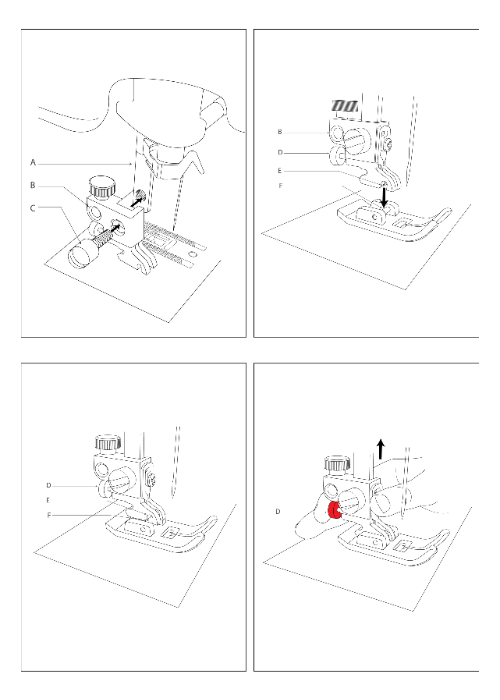 A
B
C

B
D
E
F

D
E
F

D